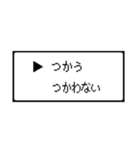 ▶ つかう
つかわない